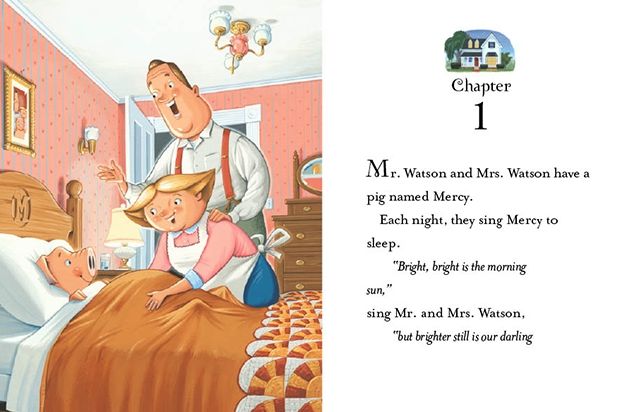 Chapter
1

Mr. Watson and Mrs. Watson have a pig named Mercy.

Each night, they sing Mercy to sleep.

"Bright, bright is the morning sun,"

sing Mr. and Mrs. Watson,

"but brighter still is our darling